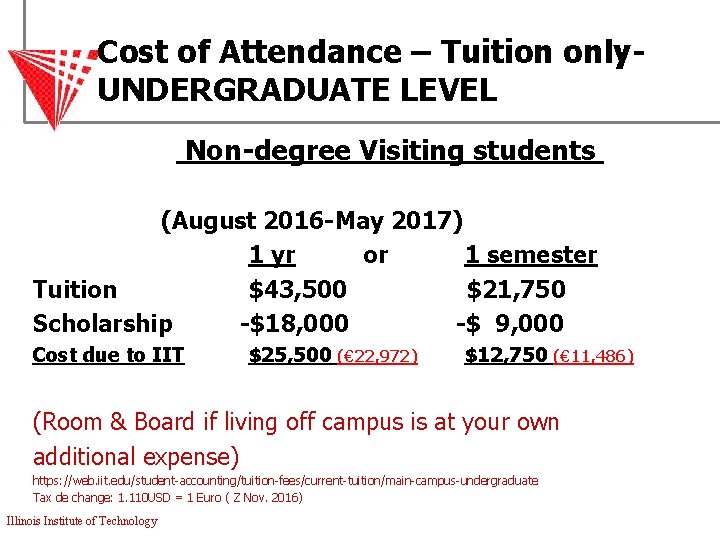 Cost of Attendance – Tuition only- UNDERGRADUATE LEVEL

Non-degree Visiting students

(August 2016-May 2017)

| | 1 yr | or | 1 semester |
|---|---|---|---|
| Tuition | \$43,500 | | \$21,750 |
| Scholarship | -\$18,000 | | -\$ 9,000 |
| Cost due to IIT | \$25,500 (€22,972) | | \$12,750 (€11,486) |

(Room & Board if living off campus is at your own additional expense)

https://web.iit.edu/student-accounting/tuition-fees/current-tuition/main-campus-undergraduate
Tax de change: 1.110USD = 1 Euro ( Z Nov. 2016)

Illinois Institute of Technology